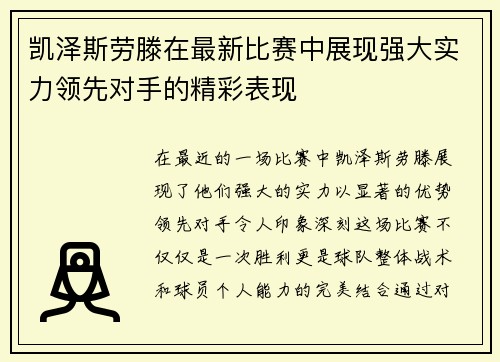 凯泽斯劳滕在最新比赛中展现强大实力领先对手的精彩表现

在最近的一场比赛中凯泽斯劳滕展现了他们强大的实力以显著的优势领先对手令人印象深刻这场比赛不仅仅是一次胜利更是球队整体战术和球员个人能力的完美结合通过对